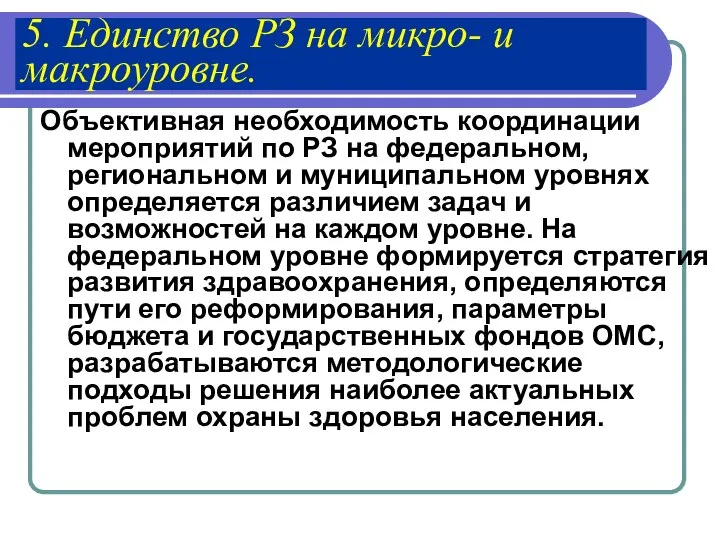 5. Единство РЗ на микро- и макроуровне.

Объективная необходимость координации мероприятий по РЗ на федеральном, региональном и муниципальном уровнях определяется различием задач и возможностей на каждом уровне. На федеральном уровне формируется стратегия развития здравоохранения, определяются пути его реформирования, параметры бюджета и государственных фондов ОМС, разрабатываются методологические подходы решения наиболее актуальных проблем охраны здоровья населения.